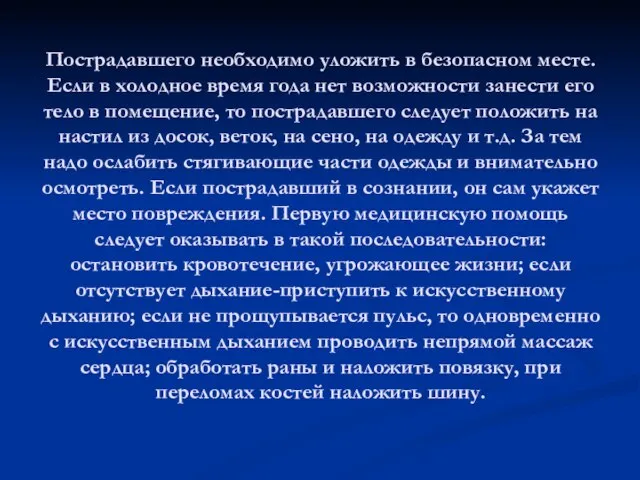 Пострадавшего необходимо уложить в безопасном месте. Если в холодное время года нет возможности занести его тело в помещение, то пострадавшего следует положить на настил из досок, веток, на сено, на одежду и т.д. За тем надо ослабить стягивающие части одежды и внимательно осмотреть. Если пострадавший в сознании, он сам укажет место повреждения. Первую медицинскую помощь следует оказывать в такой последовательности: остановить кровотечение, угрожающее жизни; если отсутствует дыхание-приступить к искусственному дыханию; если не прощупывается пульс, то одновременно с искусственным дыханием проводить непрямой массаж сердца; обработать раны и наложить повязку, при переломах костей наложить шину.